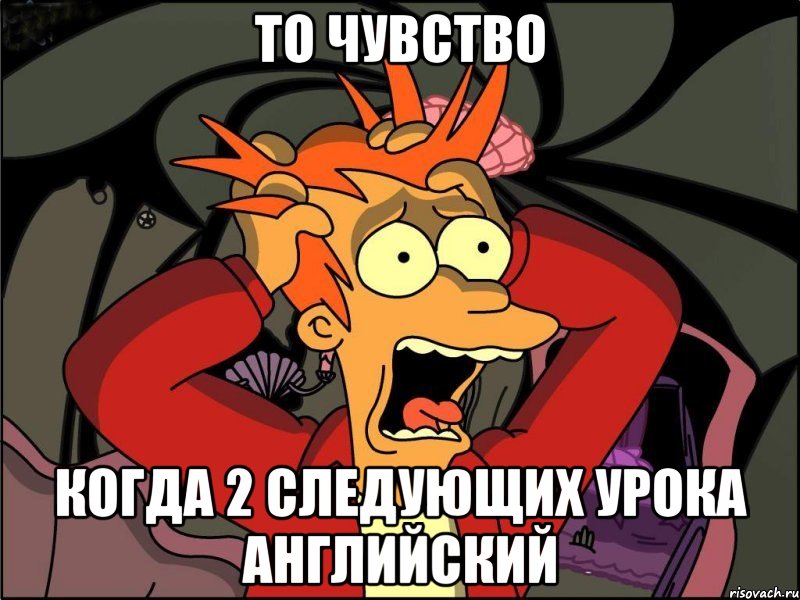 ТО ЧУВСТВО

КОГДА 2 СЛЕДУЮЩИХ УРОКА АНГЛИЙСКИЙ

risovach.ru